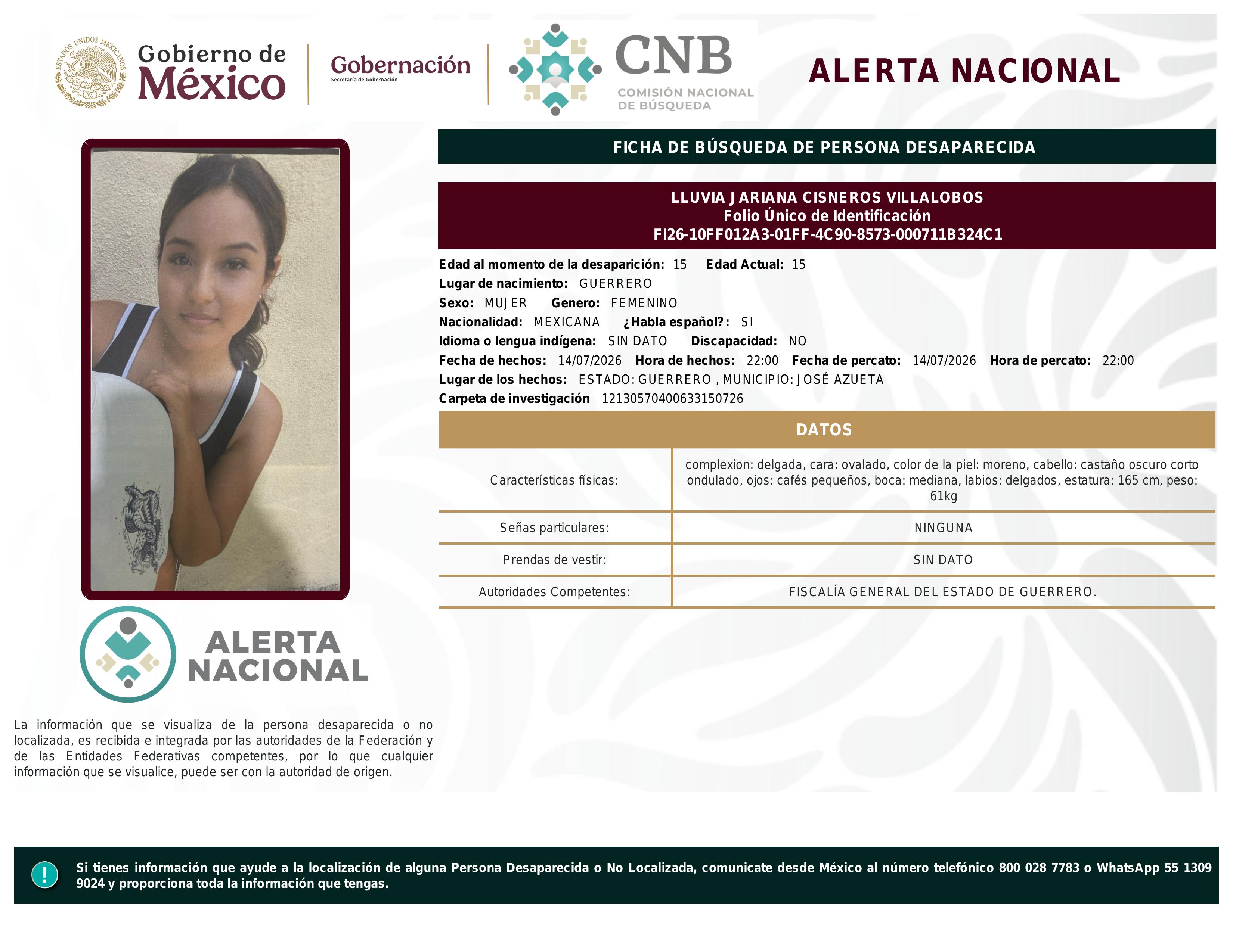 ESTADOS UNIDOS MEXICANOS

Gobierno de México

Gobernación
Secretaría de Gobernación

CNB
COMISIÓN NACIONAL DE BÚSQUEDA

ALERTA NACIONAL

FICHA DE BÚSQUEDA DE PERSONA DESAPARECIDA

LLUVIA JARIANA CISNEROS VILLALOBOS
Folio Único de Identificación
FI26-10FF012A3-01FF-4C90-8573-000711B324C1

Edad al momento de la desaparición: 15 Edad Actual: 15
Lugar de nacimiento: GUERRERO
Sexo: MUJER Genero: FEMENINO
Nacionalidad: MEXICANA ¿Habla español?: SI
Idioma o lengua indígena: SIN DATO Discapacidad: NO
Fecha de hechos: 14/07/2026 Hora de hechos: 22:00 Fecha de percato: 14/07/2026 Hora de percato: 22:00
Lugar de los hechos: ESTADO: GUERRERO , MUNICIPIO: JOSÉ AZUETA
Carpeta de investigación 12130570400633150726

DATOS

| Características físicas: | complexion: delgada, cara: ovalado, color de la piel: moreno, cabello: castaño oscuro corto ondulado, ojos: cafés pequeños, boca: mediana, labios: delgados, estatura: 165 cm, peso: 61kg |
|---|---|
| Señas particulares: | NINGUNA |
| Prendas de vestir: | SIN DATO |
| Autoridades Competentes: | FISCALÍA GENERAL DEL ESTADO DE GUERRERO. |

ALERTA NACIONAL

La información que se visualiza de la persona desaparecida o no localizada, es recibida e integrada por las autoridades de la Federación y de las Entidades Federativas competentes, por lo que cualquier información que se visualice, puede ser con la autoridad de origen.

!

Si tienes información que ayude a la localización de alguna Persona Desaparecida o No Localizada, comunicate desde México al número telefónico 800 028 7783 o WhatsApp 55 1309 9024 y proporciona toda la información que tengas.